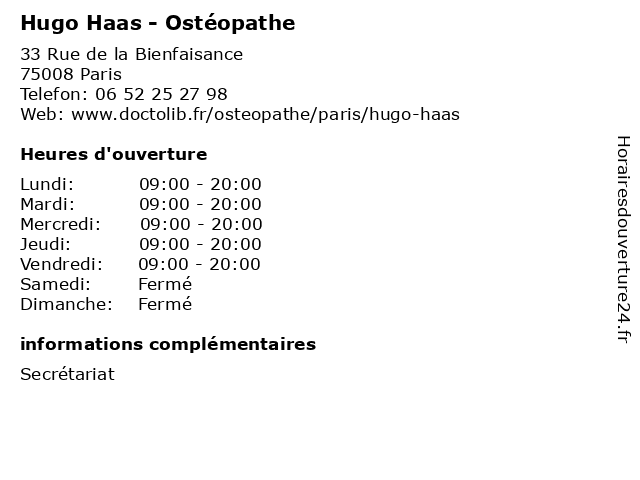 Hugo Haas - Ostéopathe

33 Rue de la Bienfaisance
75008 Paris
Telefon: 06 52 25 27 98
Web: www.doctolib.fr/osteopathe/paris/hugo-haas

Heures d'ouverture

Lundi: 09:00 - 20:00
Mardi: 09:00 - 20:00
Mercredi: 09:00 - 20:00
Jeudi: 09:00 - 20:00
Vendredi: 09:00 - 20:00
Samedi: Fermé
Dimanche: Fermé

informations complémentaires

Secrétariat

Horairesdouverture24.fr